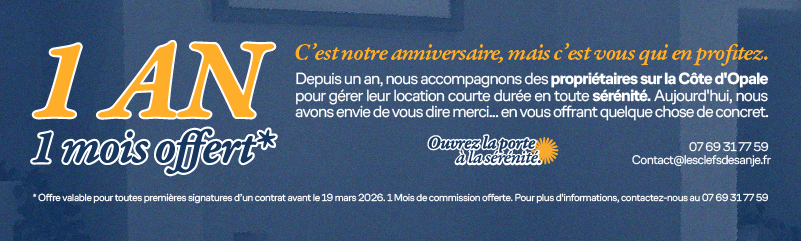 1 AN
1 mois offert*

C'est notre anniversaire, mais c'est vous qui en profitez.

Depuis un an, nous accompagnons des propriétaires sur la Côte d'Opale pour gérer leur location courte durée en toute sérénité. Aujourd'hui, nous avons envie de vous dire merci... en vous offrant quelque chose de concret.

Ouvrez la porte à la sérénité.

07 69 31 77 59
Contact@lesclefsdesanje.fr

* Offre valable pour toutes premières signatures d'un contrat avant le 19 mars 2026. 1 Mois de commission offerte. Pour plus d'informations, contactez-nous au 07 69 31 77 59